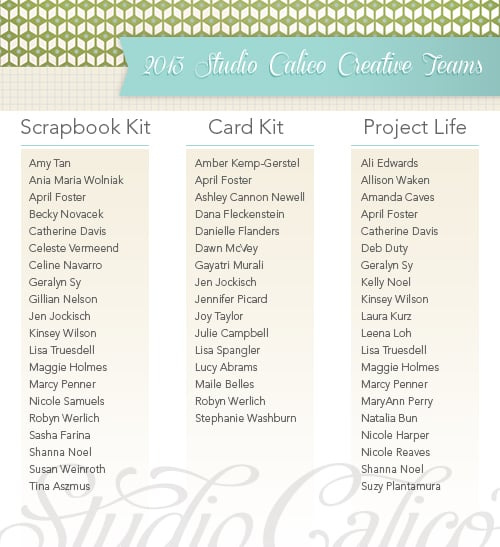 2013 Studio Calico Creative Teams

Scrapbook Kit

Amy Tan
Ania Maria Wolniak
April Foster
Becky Novacek
Catherine Davis
Celeste Vermeend
Celine Navarro
Geralyn Sy
Gillian Nelson
Jen Jockisch
Kinsey Wilson
Lisa Truesdell
Maggie Holmes
Marcy Penner
Nicole Samuels
Robyn Werlich
Sasha Farina
Shanna Noel
Susan Weinroth
Tina Aszmus

Card Kit

Amber Kemp-Gerstel
April Foster
Ashley Cannon Newell
Dana Fleckenstein
Danielle Flanders
Dawn McVey
Gayatri Murali
Jen Jockisch
Jennifer Picard
Joy Taylor
Julie Campbell
Lisa Spangler
Lucy Abrams
Maile Belles
Robyn Werlich
Stephanie Washburn

Project Life

Ali Edwards
Allison Waken
Amanda Caves
April Foster
Catherine Davis
Deb Duty
Geralyn Sy
Kelly Noel
Kinsey Wilson
Laura Kurz
Leena Loh
Lisa Truesdell
Maggie Holmes
Marcy Penner
MaryAnn Perry
Natalia Bun
Nicole Harper
Nicole Reaves
Shanna Noel
Suzy Plantamura

Studio Calico